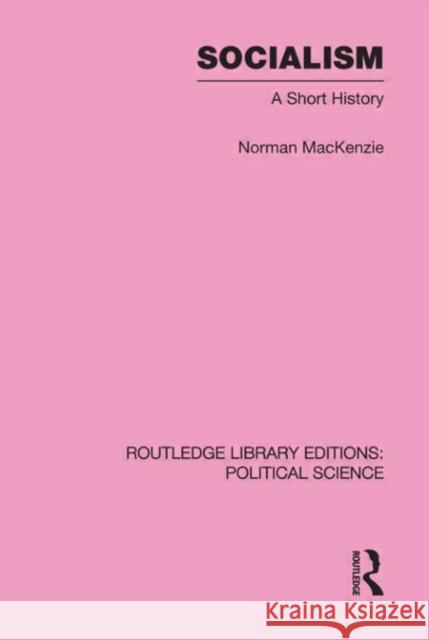 SOCIALISM

A Short History

Norman MacKenzie

ROUTLEDGE LIBRARY EDITIONS: POLITICAL SCIENCE

ROUTLEDGE

Kraina Książek